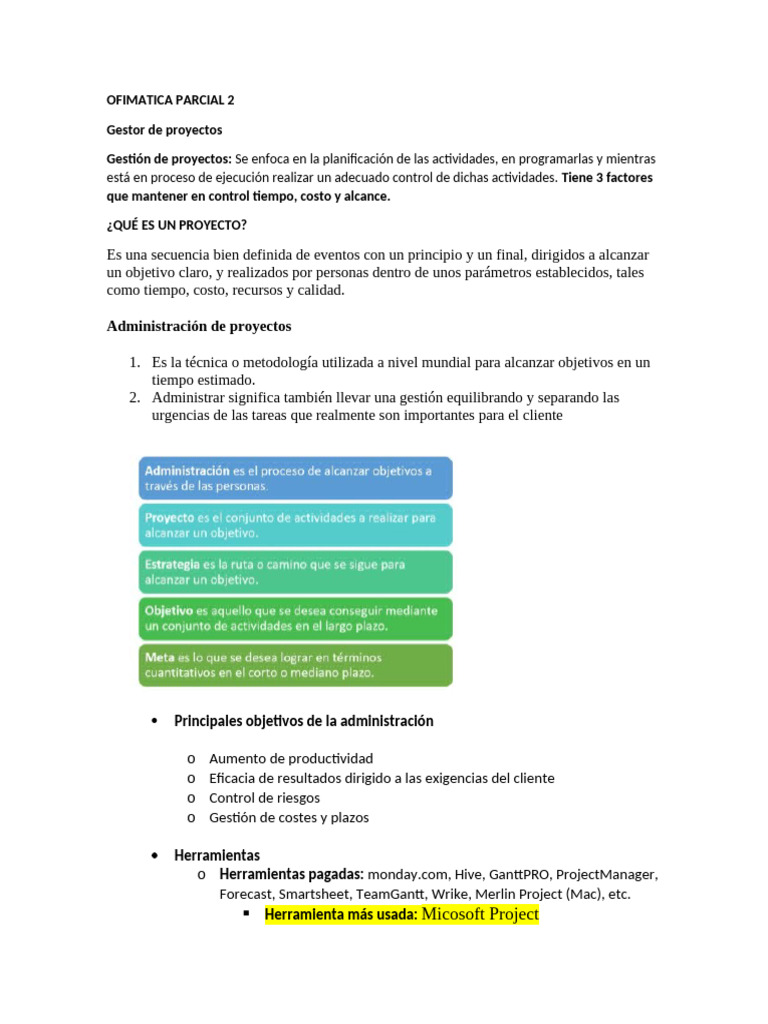 OFIMATICA PARCIAL 2

Gestor de proyectos

Gestión de proyectos: Se enfoca en la planificación de las actividades, en programarlas y mientras está en proceso de ejecución realizar un adecuado control de dichas actividades. Tiene 3 factores que mantener en control tiempo, costo y alcance.

¿QUÉ ES UN PROYECTO?

Es una secuencia bien definida de eventos con un principio y un final, dirigidos a alcanzar un objetivo claro, y realizados por personas dentro de unos parámetros establecidos, tales como tiempo, costo, recursos y calidad.

Administración de proyectos

1. Es la técnica o metodología utilizada a nivel mundial para alcanzar objetivos en un tiempo estimado.
2. Administrar significa también llevar una gestión equilibrando y separando las urgencias de las tareas que realmente son importantes para el cliente

Administración es el proceso de alcanzar objetivos a través de las personas.

Proyecto es el conjunto de actividades a realizar para alcanzar un objetivo.

Estrategia es la ruta o camino que se sigue para alcanzar un objetivo.

Objetivo es aquello que se desea conseguir mediante un conjunto de actividades en el largo plazo.

Meta es lo que se desea lograr en términos cuantitativos en el corto o mediano plazo.

• Principales objetivos de la administración
  o Aumento de productividad
  o Eficacia de resultados dirigido a las exigencias del cliente
  o Control de riesgos
  o Gestión de costes y plazos

• Herramientas
  o Herramientas pagadas: monday.com, Hive, GanttPRO, ProjectManager, Forecast, Smartsheet, TeamGantt, Wrike, Merlin Project (Mac), etc.
    ▪ Herramienta más usada: Micosoft Project